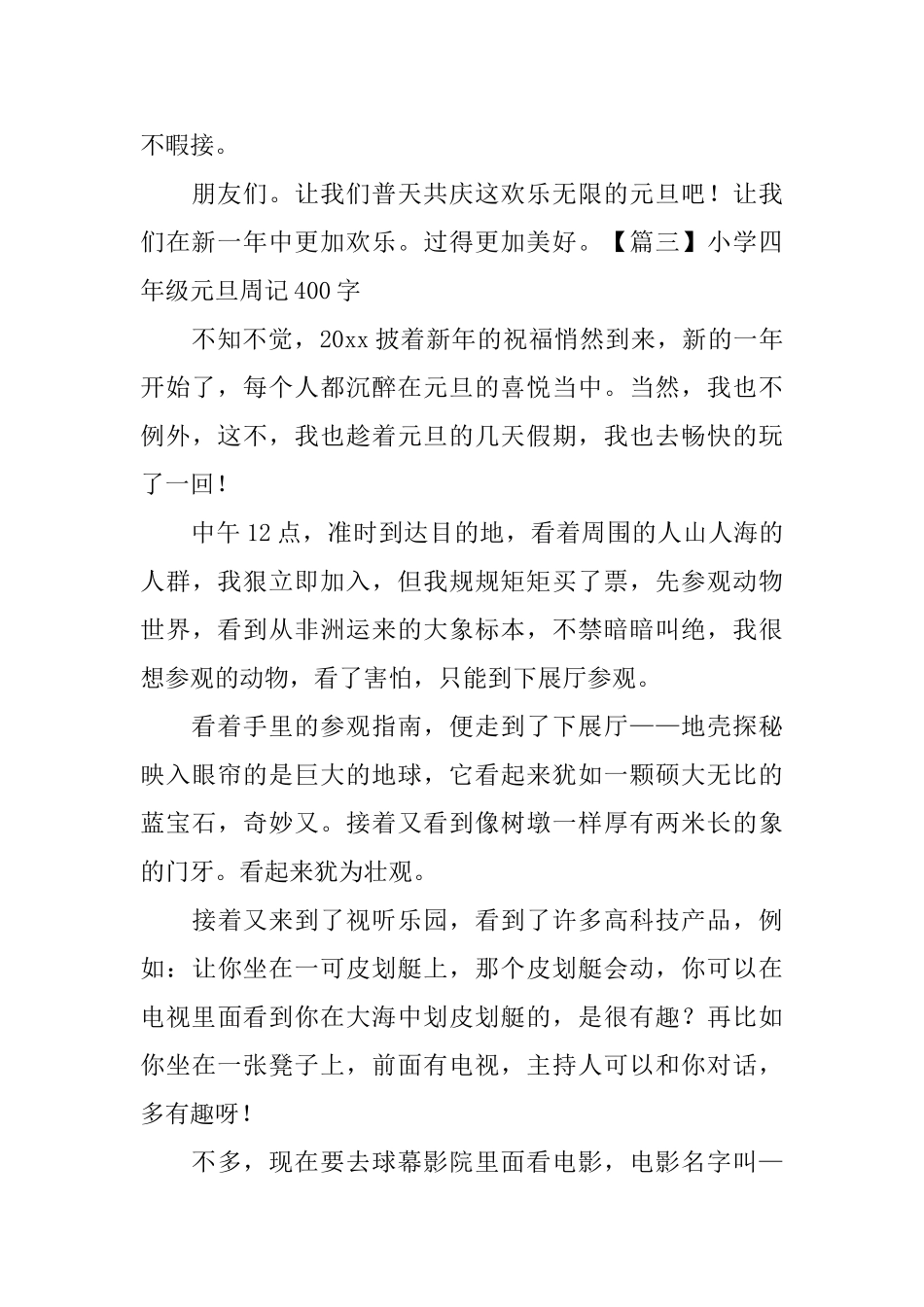 不暇接。

朋友们。让我们普天共庆这欢乐无限的元旦吧！让我们在新一年中更加欢乐。过得更加美好。【篇三】小学四年级元旦周记400字

不知不觉，20xx披着新年的祝福悄然到来，新的一年开始了，每个人都沉醉在元旦的喜悦当中。当然，我也不例外，这不，我也趁着元旦的几天假期，我也去畅快的玩了一回！

中午12点，准时到达目的地，看着周围的人山人海的人群，我狠立即加入，但我规规矩矩买了票，先参观动物世界，看到从非洲运来的大象标本，不禁暗暗叫绝，我很想参观的动物，看了害怕，只能到下展厅参观。

看着手里的参观指南，便走到了下展厅——地壳探秘映入眼帘的是巨大的地球，它看起来犹如一颗硕大无比的蓝宝石，奇妙又。接着又看到像树墩一样厚有两米长的象的门牙。看起来犹为壮观。

接着又来到了视听乐园，看到了许多高科技产品，例如：让你坐在一可皮划艇上，那个皮划艇会动，你可以在电视里面看到你在大海中划皮划艇的，是很有趣？再比如你坐在一张凳子上，前面有电视，主持人可以和你对话，多有趣呀！

不多，现在要去球幕影院里面看电影，电影名字叫—